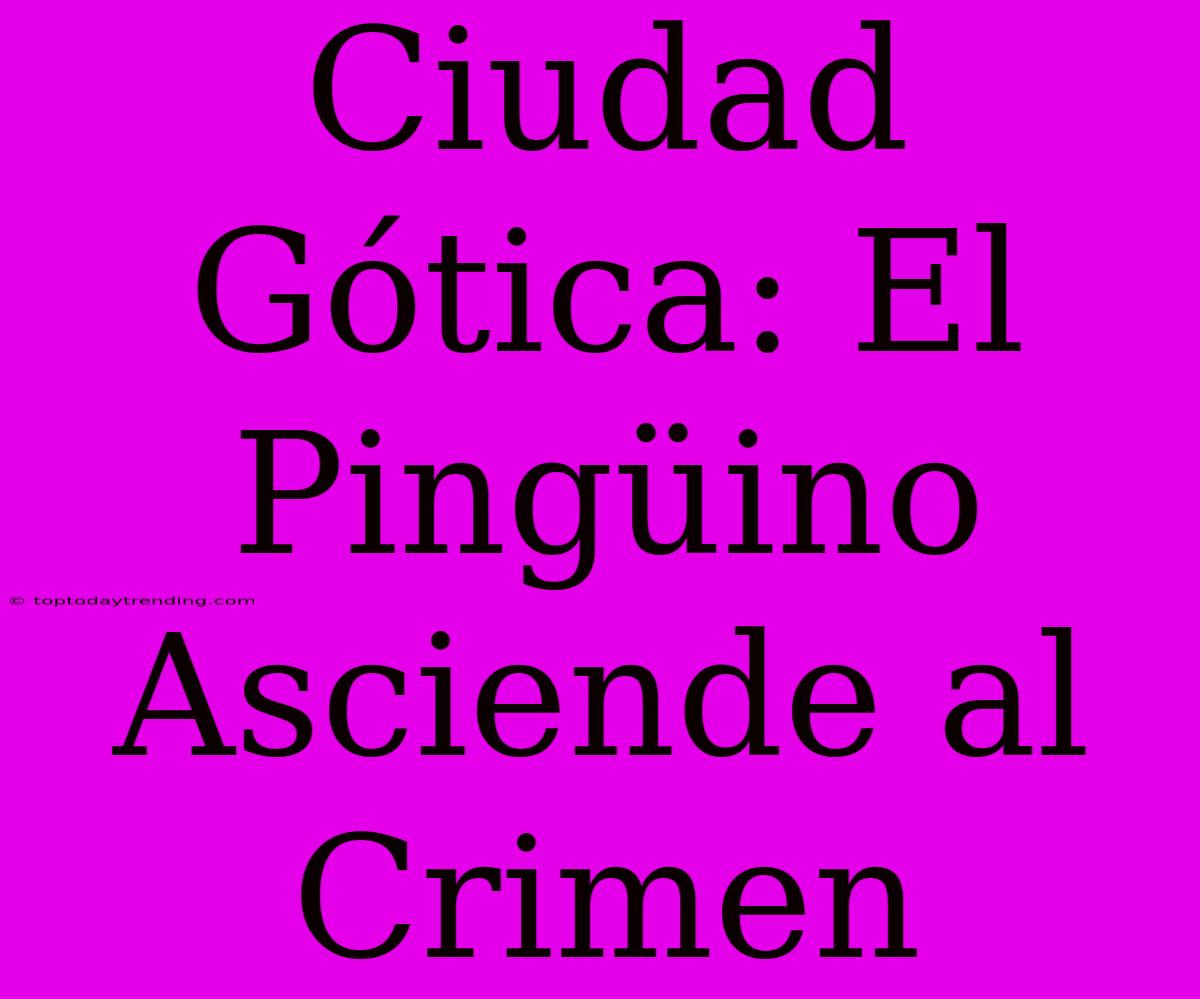 Ciudad Gótica: El Pingüino Asciende al Crimen

© toptodaytrending.com